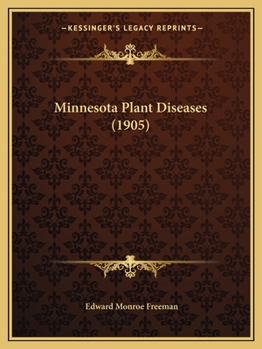 —KESSINGER'S LEGACY REPRINTS—

Minnesota Plant Diseases (1905)

Edward Monroe Freeman